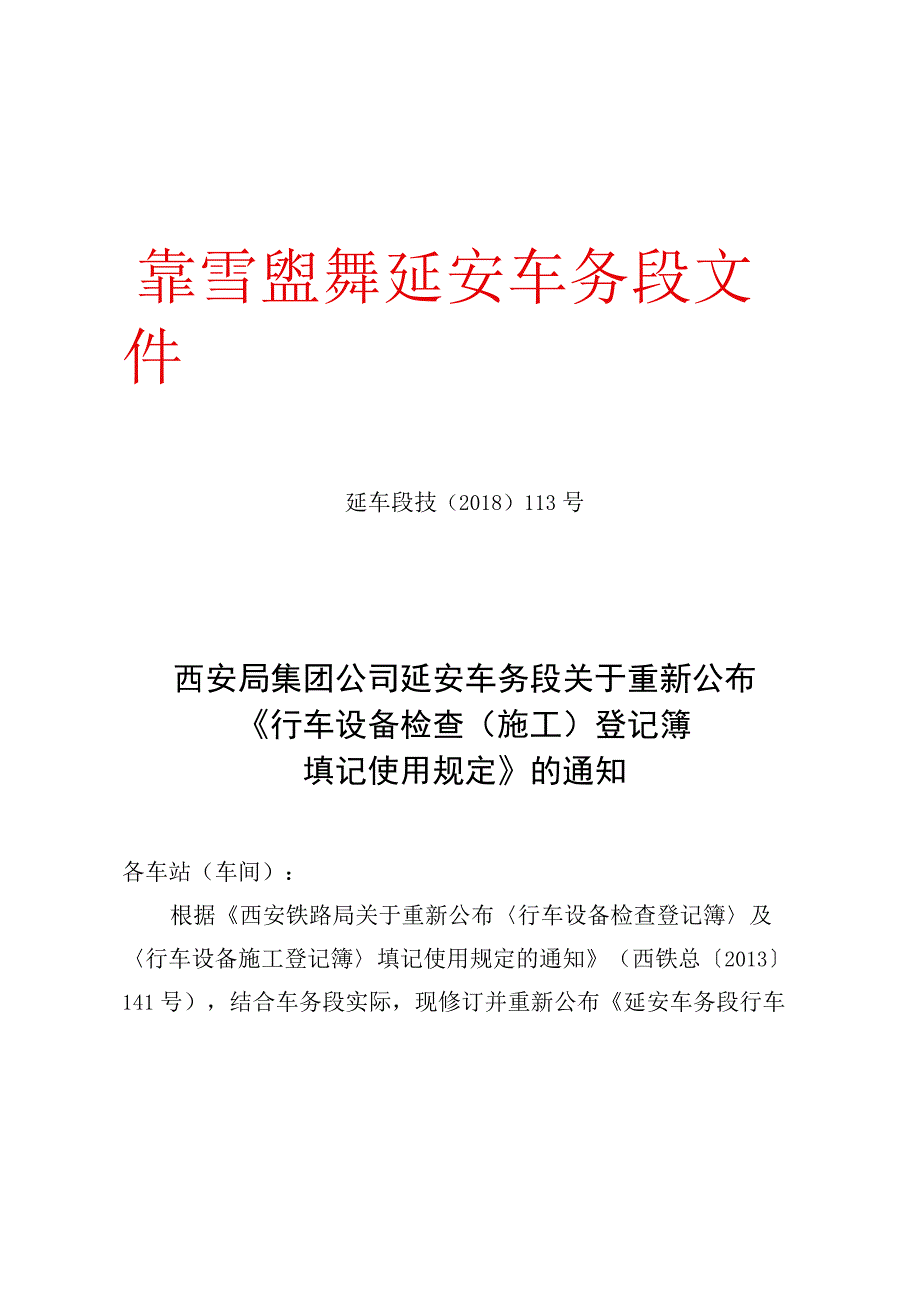 靠雪盥舞延安车务段文件

延车段技（2018）113号

西安局集团公司延安车务段关于重新公布《行车设备检查（施工）登记簿填记使用规定》的通知

各车站（车间）：

根据《西安铁路局关于重新公布〈行车设备检查登记簿〉及〈行车设备施工登记簿〉填记使用规定的通知》（西铁总〔2013〕141号），结合车务段实际，现修订并重新公布《延安车务段行车